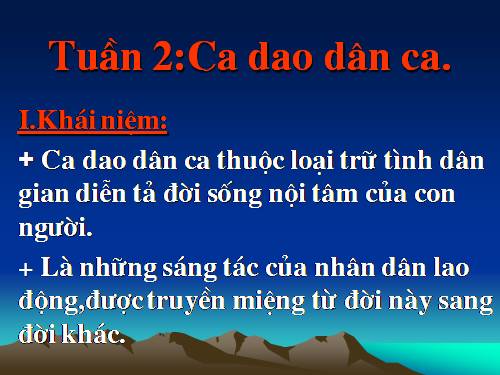 Tuần 2:Ca dao dân ca.

I.Khái niệm:

+ Ca dao dân ca thuộc loại trữ tình dân gian diễn tả đời sống nội tâm của con người.

+ Là những sáng tác của nhân dân lao động,được truyền miệng từ đời này sang đời khác.